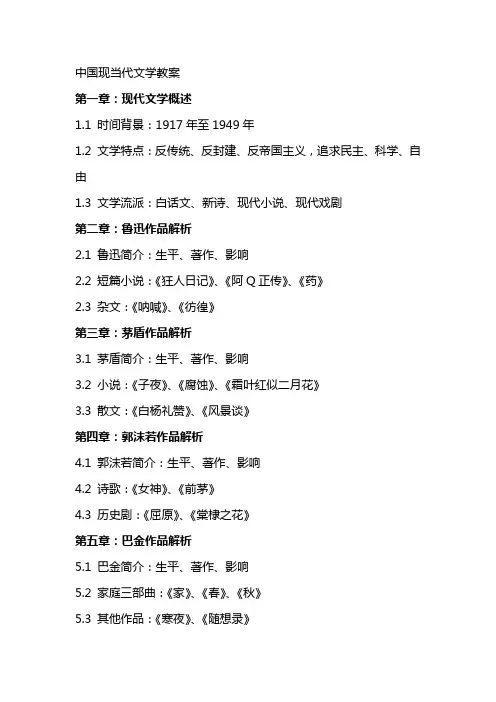 中国现当代文学教案

第一章：现代文学概述

1.1 时间背景：1917 年至 1949 年

1.2 文学特点：反传统、反封建、反帝国主义，追求民主、科学、自由

1.3 文学流派：白话文、新诗、现代小说、现代戏剧

第二章：鲁迅作品解析

2.1 鲁迅简介：生平、著作、影响

2.2 短篇小说：《狂人日记》、《阿 Q 正传》、《药》

2.3 杂文：《呐喊》、《彷徨》

第三章：茅盾作品解析

3.1 茅盾简介：生平、著作、影响

3.2 小说：《子夜》、《腐蚀》、《霜叶红似二月花》

3.3 散文：《白杨礼赞》、《风景谈》

第四章：郭沫若作品解析

4.1 郭沫若简介：生平、著作、影响

4.2 诗歌：《女神》、《前茅》

4.3 历史剧：《屈原》、《棠棣之花》

第五章：巴金作品解析

5.1 巴金简介：生平、著作、影响

5.2 家庭三部曲：《家》、《春》、《秋》

5.3 其他作品：《寒夜》、《随想录》